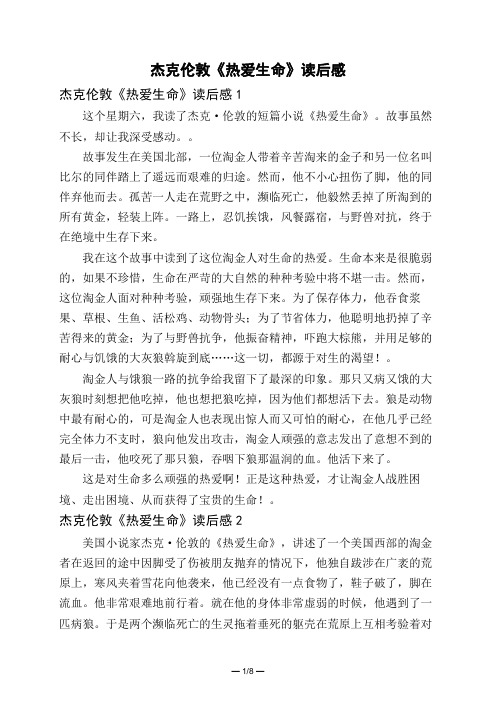 杰克伦敦《热爱生命》读后感

杰克伦敦《热爱生命》读后感 1

这个星期六，我读了杰克·伦敦的短篇小说《热爱生命》。故事虽然不长，却让我深受感动。。

故事发生在美国北部，一位淘金人带着辛苦淘来的金子和另一位名叫比尔的同伴踏上了遥远而艰难的归途。然而，他不小心扭伤了脚，他的同伴弃他而去。孤苦一人走在荒野之中，濒临死亡，他毅然丢掉了所淘到的所有黄金，轻装上阵。一路上，忍饥挨饿，风餐露宿，与野兽对抗，终于在绝境中生存下来。

我在这个故事中读到了这位淘金人对生命的热爱。生命本来是很脆弱的，如果不珍惜，生命在严苛的大自然的种种考验中将不堪一击。然而，这位淘金人面对种种考验，顽强地生存下来。为了保存体力，他吞食浆果、草根、生鱼、活松鸡、动物骨头；为了节省体力，他聪明地扔掉了辛苦得来的黄金；为了与野兽抗争，他振奋精神，吓跑大棕熊，并用足够的耐心与饥饿的大灰狼斡旋到底……这一切，都源于对生的渴望！。

淘金人与饿狼一路的抗争给我留下了最深的印象。那只又病又饿的大灰狼时刻想把他吃掉，他也想把狼吃掉，因为他们都想活下去。狼是动物中最有耐心的，可是淘金人也表现出惊人而又可怕的耐心，在他几乎已经完全体力不支时，狼向他发出攻击，淘金人顽强的意志发出了意想不到的最后一击，他咬死了那只狼，吞咽下狼那温润的血。他活下来了。

这是对生命多么顽强的热爱啊！正是这种热爱，才让淘金人战胜困境、走出困境、从而获得了宝贵的生命！。

杰克伦敦《热爱生命》读后感 2

美国小说家杰克·伦敦的《热爱生命》，讲述了一个美国西部的淘金者在返回的途中因脚受了伤被朋友抛弃的情况下，他独自跋涉在广袤的荒原上，寒风夹着雪花向他袭来，他已经没有一点食物了，鞋子破了，脚在流血。他非常艰难地前行着。就在他的身体非常虚弱的时候，他遇到了一匹病狼。于是两个濒临死亡的生灵拖着垂死的躯壳在荒原上互相考验着对

— 1/8 —